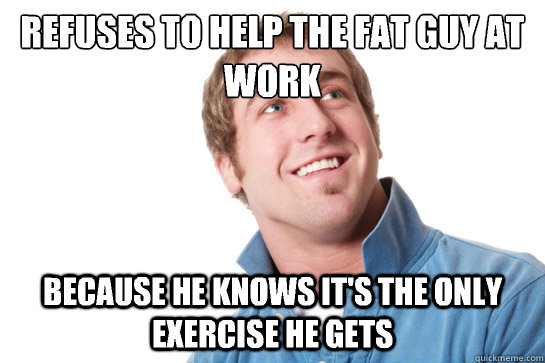 REFUSES TO HELP THE FAT GUY AT WORK

BECAUSE HE KNOWS IT'S THE ONLY EXERCISE HE GETS

quickmeme.com